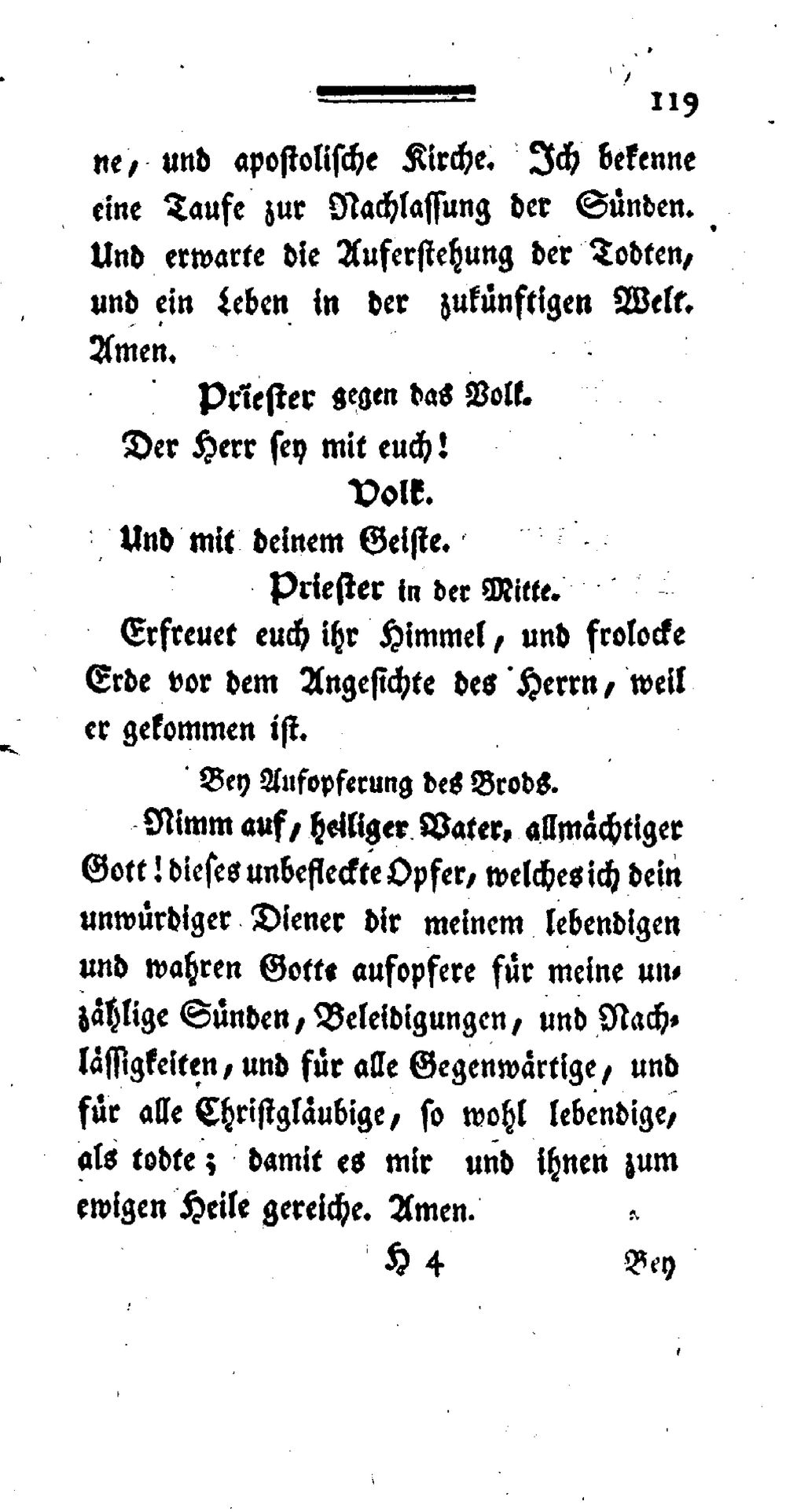 119

ne, und apostolische Kirche. Ich bekenne eine Taufe zur Nachlassung der Sünden. Und erwarte die Auferstehung der Todten, und ein Leben in der zukünftigen Welt. Amen.

Priester gegen das Volk.

Der Herr sey mit euch!

Volk.

Und mit deinem Geiste.

Priester in der Mitte.

Erfreuet euch ihr Himmel, und frolocke Erde vor dem Angesichte des Herrn, weil er gekommen ist.

Bey Aufopferung des Brods.

Nimm auf, heiliger Vater, allmächtiger Gott! dieses unbefleckte Opfer, welches ich dein unwürdiger Diener dir meinem lebendigen und wahren Gotte aufopfere für meine unzählige Sünden, Beleidigungen, und Nachlässigkeiten, und für alle Gegenwärtige, und für alle Christgläubige, so wohl lebendige, als todte; damit es mir und ihnen zum ewigen Heile gereiche. Amen.

H 4 Bey